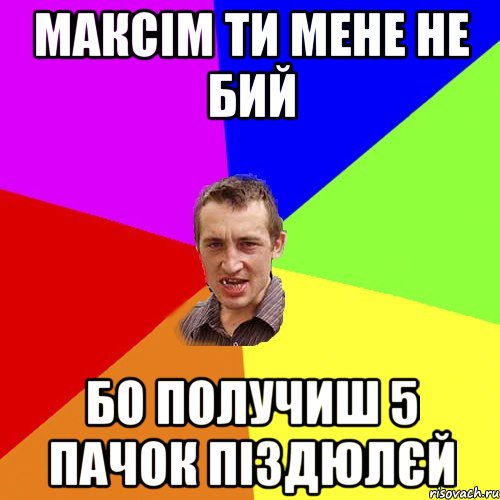 МАКСІМ ТИ МЕНЕ НЕ БИЙ

БО ПОЛУЧИШ 5 ПАЧОК ПІЗДЮЛЄЙ

risovach.ru